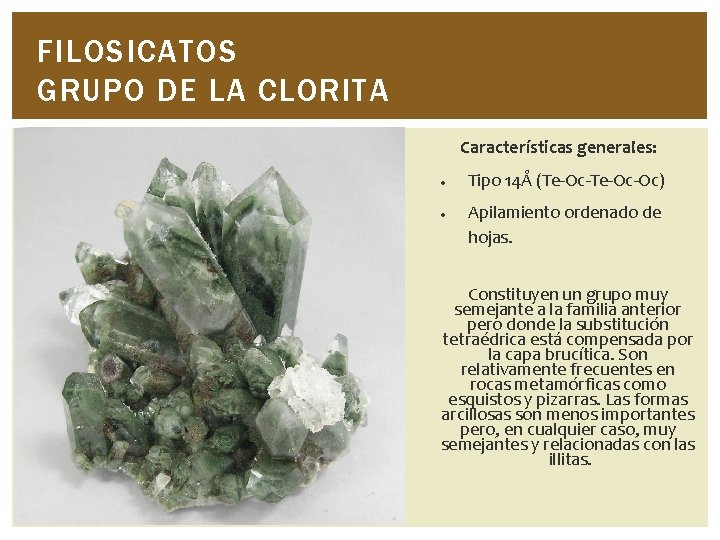 FILOSICATOS
GRUPO DE LA CLORITA

Características generales:

• Tipo 14Å (Te-Oc-Te-Oc-Oc)
• Apilamiento ordenado de hojas.

Constituyen un grupo muy semejante a la familia anterior pero donde la substitución tetraédrica está compensada por la capa brucítica. Son relativamente frecuentes en rocas metamórficas como esquistos y pizarras. Las formas arcillosas son menos importantes pero, en cualquier caso, muy semejantes y relacionadas con las illitas.